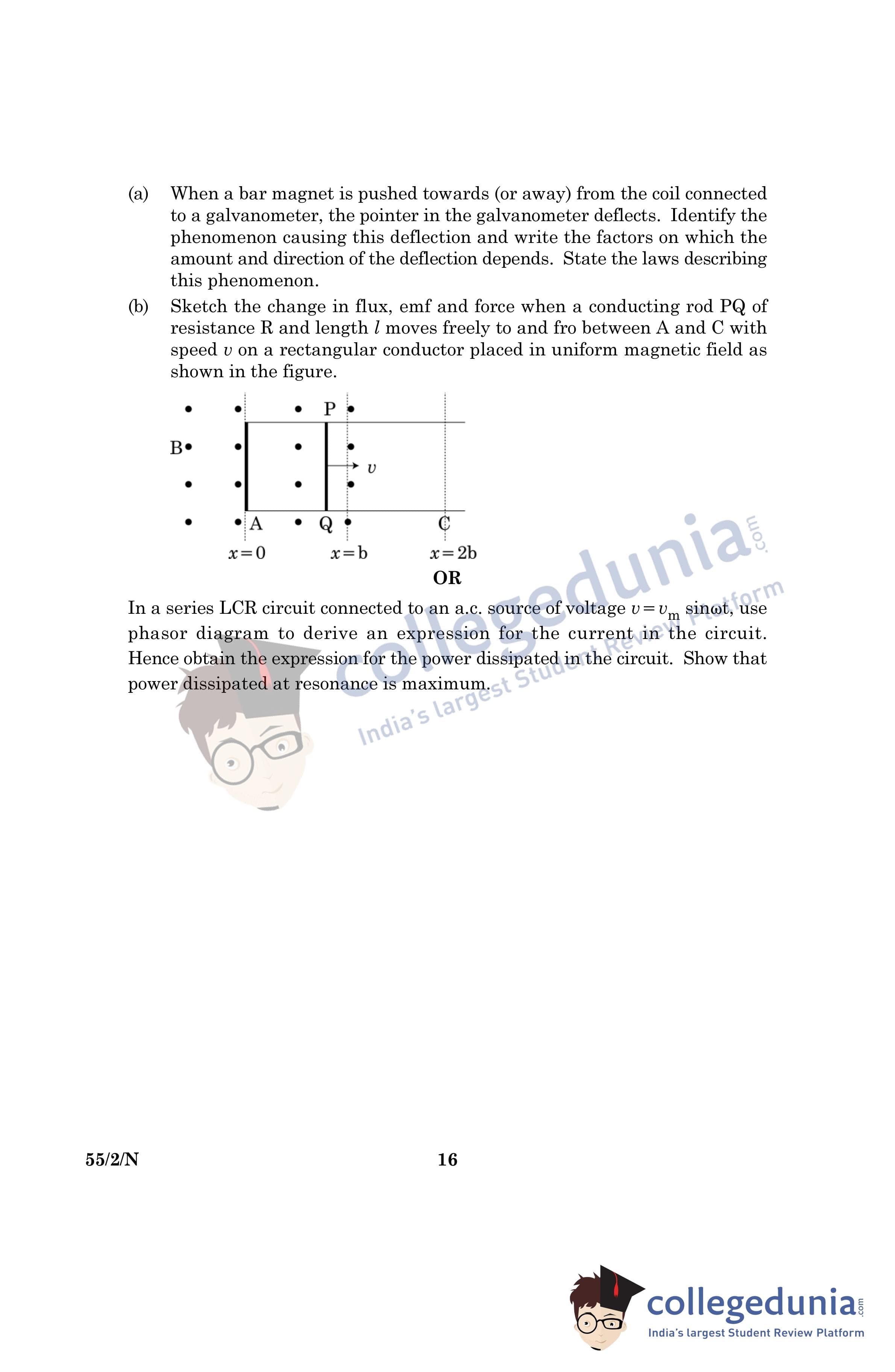 (a) When a bar magnet is pushed towards (or away) from the coil connected to a galvanometer, the pointer in the galvanometer deflects. Identify the phenomenon causing this deflection and write the factors on which the amount and direction of the deflection depends. State the laws describing this phenomenon.

(b) Sketch the change in flux, emf and force when a conducting rod PQ of resistance R and length $l$ moves freely to and fro between A and C with speed $v$ on a rectangular conductor placed in uniform magnetic field as shown in the figure.

P
B
$v$
A Q C
$x=0$ $x=b$ $x=2b$

OR

In a series LCR circuit connected to an a.c. source of voltage $v = v_m \sin\omega t$, use phasor diagram to derive an expression for the current in the circuit. Hence obtain the expression for the power dissipated in the circuit. Show that power dissipated at resonance is maximum.

collegedunia.com
India's largest Student Review Platform

55/2/N 16

collegedunia.com
India's largest Student Review Platform